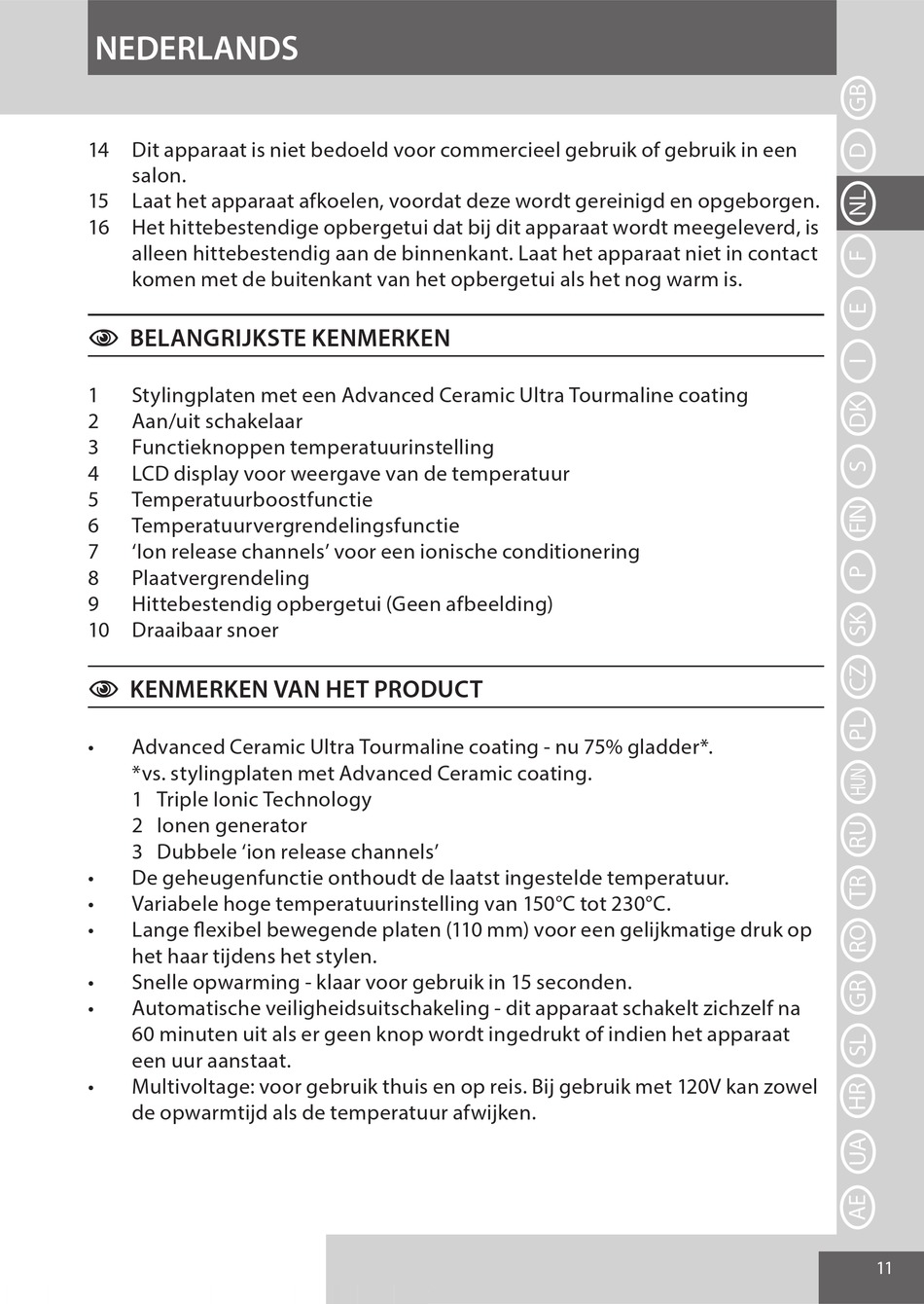 NEDERLANDS

14 Dit apparaat is niet bedoeld voor commercieel gebruik of gebruik in een salon.
15 Laat het apparaat afkoelen, voordat deze wordt gereinigd en opgeborgen.
16 Het hittebestendige opbergetui dat bij dit apparaat wordt meegeleverd, is alleen hittebestendig aan de binnenkant. Laat het apparaat niet in contact komen met de buitenkant van het opbergetui als het nog warm is.

BELANGRIJKSTE KENMERKEN

1 Stylingplaten met een Advanced Ceramic Ultra Tourmaline coating
2 Aan/uit schakelaar
3 Functieknoppen temperatuurinstelling
4 LCD display voor weergave van de temperatuur
5 Temperatuurboostfunctie
6 Temperatuurvergrendelingsfunctie
7 ‘Ion release channels’ voor een ionische conditionering
8 Plaatvergrendeling
9 Hittebestendig opbergetui (Geen afbeelding)
10 Draaibaar snoer

KENMERKEN VAN HET PRODUCT

• Advanced Ceramic Ultra Tourmaline coating - nu 75% gladder*.
*vs. stylingplaten met Advanced Ceramic coating.
1 Triple Ionic Technology
2 Ionen generator
3 Dubbele ‘ion release channels’
• De geheugenfunctie onthoudt de laatst ingestelde temperatuur.
• Variabele hoge temperatuurinstelling van 150°C tot 230°C.
• Lange flexibel bewegende platen (110 mm) voor een gelijkmatige druk op het haar tijdens het stylen.
• Snelle opwarming - klaar voor gebruik in 15 seconden.
• Automatische veiligheidsuitschakeling - dit apparaat schakelt zichzelf na 60 minuten uit als er geen knop wordt ingedrukt of indien het apparaat een uur aanstaat.
• Multivoltage: voor gebruik thuis en op reis. Bij gebruik met 120V kan zowel de opwarmtijd als de temperatuur afwijken.

GB D NL F E I DK S FIN P SK CZ PL HUN RU TR RO GR SL HR UA AE

11